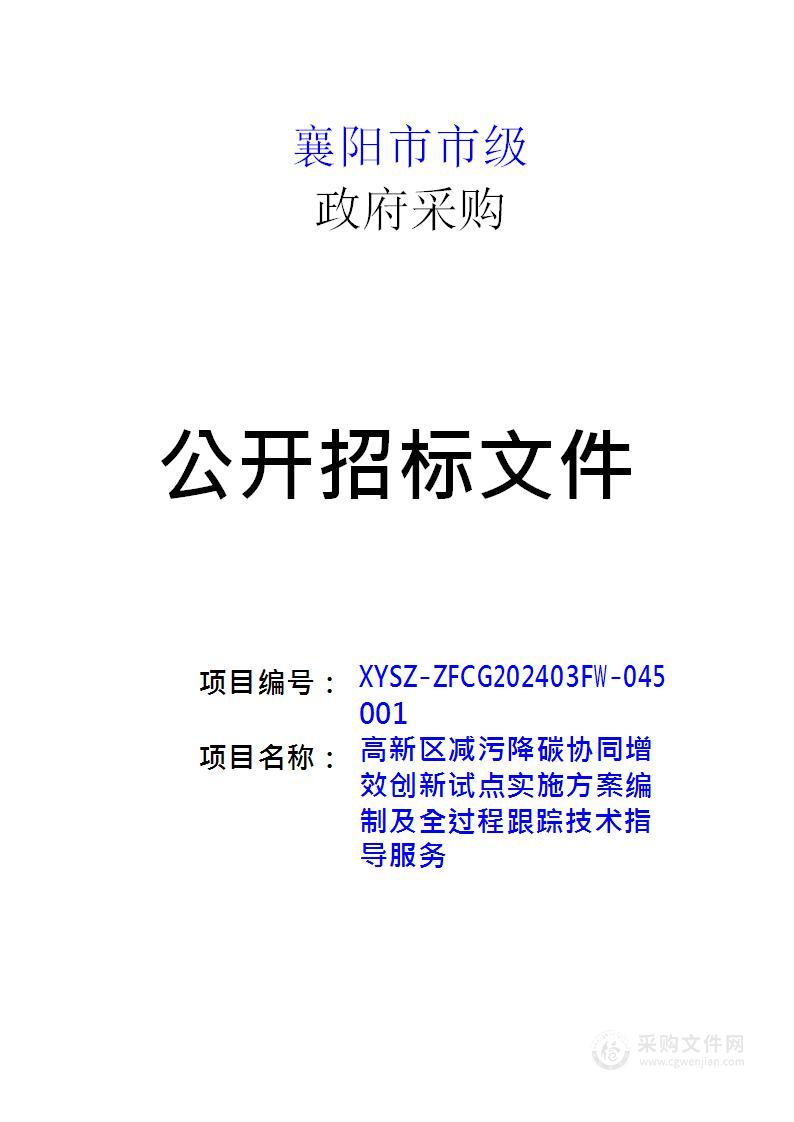 襄阳市市级
政府采购

公开招标文件

项目编号： XYSZ-ZFCG202403FW-045001

项目名称： 高新区减污降碳协同增效创新试点实施方案编制及全过程跟踪技术指导服务

采购文件网
www.cgwenjian.com